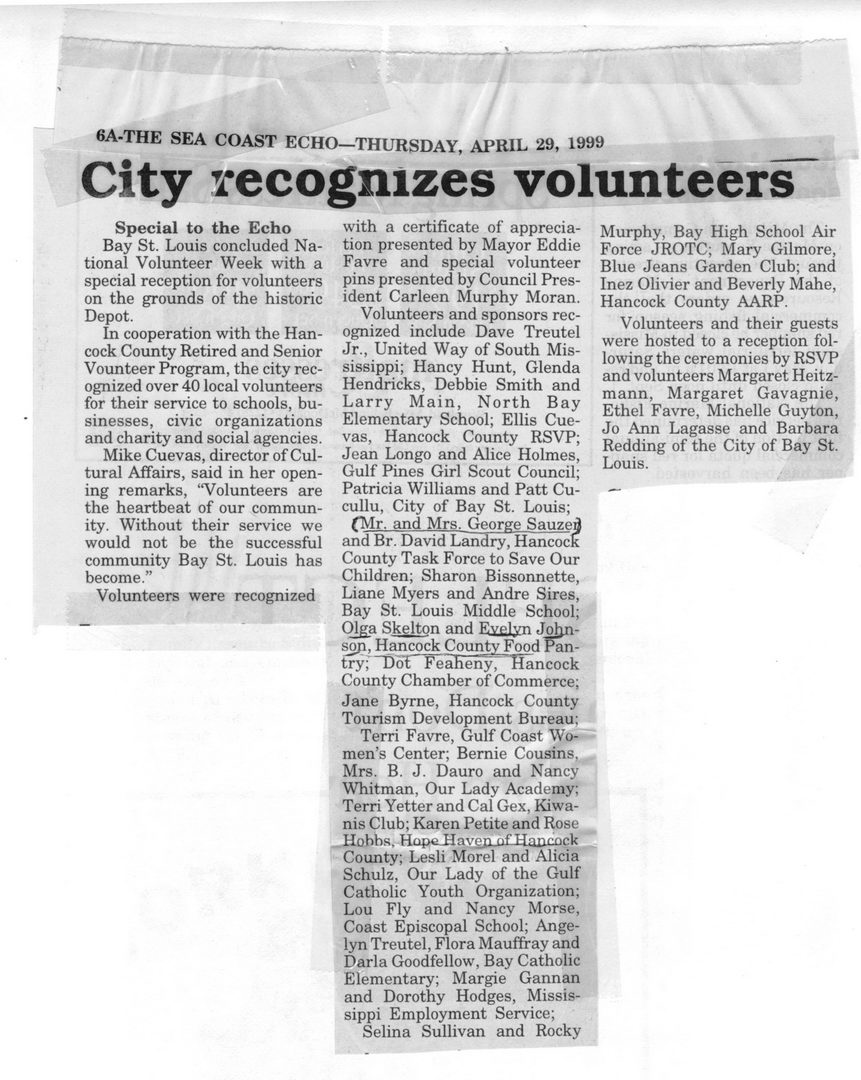 6A-THE SEA COAST ECHO—THURSDAY, APRIL 29, 1999

City recognizes volunteers

Special to the Echo

Bay St. Louis concluded National Volunteer Week with a special reception for volunteers on the grounds of the historic Depot.

In cooperation with the Hancock County Retired and Senior Vounteer Program, the city recognized over 40 local volunteers for their service to schools, businesses, civic organizations and charity and social agencies.

Mike Cuevas, director of Cultural Affairs, said in her opening remarks, "Volunteers are the heartbeat of our community. Without their service we would not be the successful community Bay St. Louis has become."

Volunteers were recognized with a certificate of appreciation presented by Mayor Eddie Favre and special volunteer pins presented by Council President Carleen Murphy Moran.

Volunteers and sponsors recognized include Dave Treutel Jr., United Way of South Mississippi; Hancy Hunt, Glenda Hendricks, Debbie Smith and Larry Main, North Bay Elementary School; Ellis Cuevas, Hancock County RSVP; Jean Longo and Alice Holmes, Gulf Pines Girl Scout Council; Patricia Williams and Patt Cucullu, City of Bay St. Louis; Mr. and Mrs. George Sauzer and Br. David Landry, Hancock County Task Force to Save Our Children; Sharon Bissonnette, Liane Myers and Andre Sires, Bay St. Louis Middle School; Olga Skelton and Evelyn Johnson, Hancock County Food Pantry; Dot Feaheny, Hancock County Chamber of Commerce; Jane Byrne, Hancock County Tourism Development Bureau;

Terri Favre, Gulf Coast Women's Center; Bernie Cousins, Mrs. B. J. Dauro and Nancy Whitman, Our Lady Academy; Terri Yetter and Cal Gex, Kiwanis Club; Karen Petite and Rose Hobbs, Hope Haven of Hancock County; Lesli Morel and Alicia Schulz, Our Lady of the Gulf Catholic Youth Organization; Lou Fly and Nancy Morse, Coast Episcopal School; Angelyn Treutel, Flora Mauffray and Darla Goodfellow, Bay Catholic Elementary; Margie Gannan and Dorothy Hodges, Mississippi Employment Service;

Selina Sullivan and Rocky Murphy, Bay High School Air Force JROTC; Mary Gilmore, Blue Jeans Garden Club; and Inez Olivier and Beverly Mahe, Hancock County AARP.

Volunteers and their guests were hosted to a reception following the ceremonies by RSVP and volunteers Margaret Heitzmann, Margaret Gavagnie, Ethel Favre, Michelle Guyton, Jo Ann Lagasse and Barbara Redding of the City of Bay St. Louis.